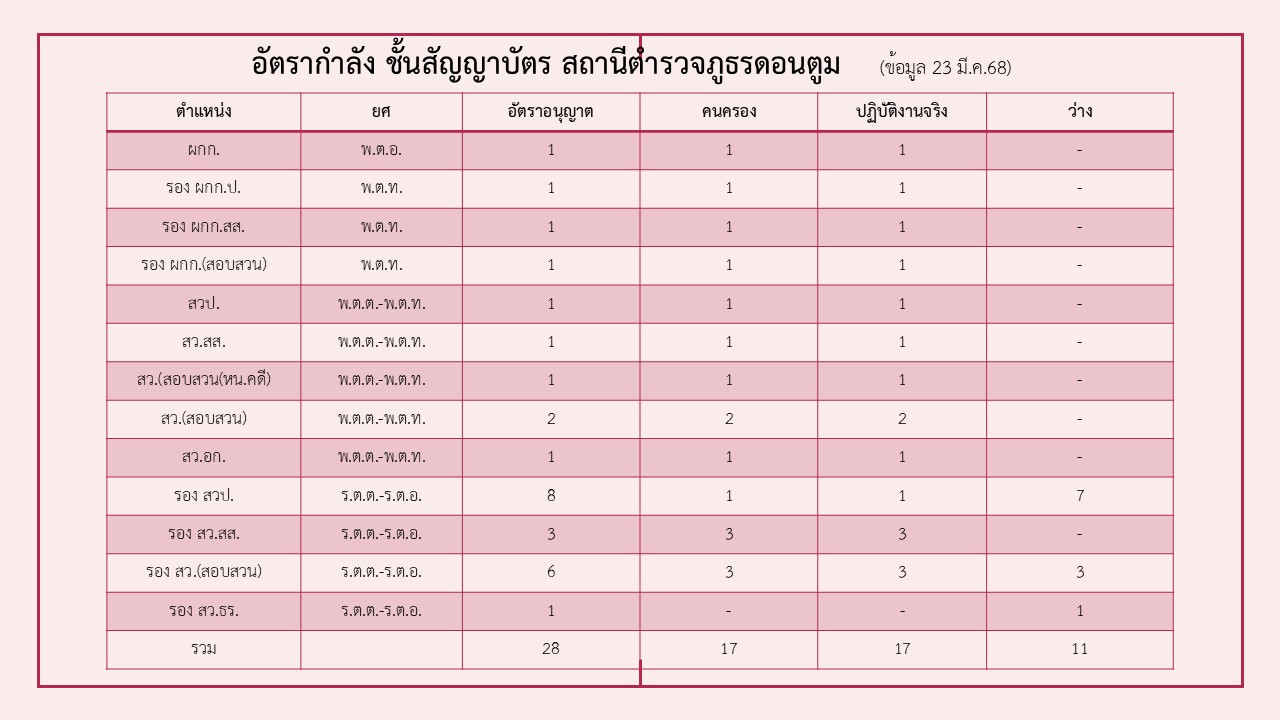 อัตรากำลัง ชั้นสัญญาบัตร สถานีตำรวจภูธรดอนตูม (ข้อมูล 23 มี.ค.68)

| ตำแหน่ง | ยศ | อัตราอนุญาต | คนครอง | ปฏิบัติงานจริง | ว่าง |
|---|---|---|---|---|---|
| ผกก. | พ.ต.อ. | 1 | 1 | 1 | - |
| รอง ผกก.ป. | พ.ต.ท. | 1 | 1 | 1 | - |
| รอง ผกก.สส. | พ.ต.ท. | 1 | 1 | 1 | - |
| รอง ผกก.(สอบสวน) | พ.ต.ท. | 1 | 1 | 1 | - |
| สวป. | พ.ต.ต.-พ.ต.ท. | 1 | 1 | 1 | - |
| สว.สส. | พ.ต.ต.-พ.ต.ท. | 1 | 1 | 1 | - |
| สว.(สอบสวน(หน.คดี) | พ.ต.ต.-พ.ต.ท. | 1 | 1 | 1 | - |
| สว.(สอบสวน) | พ.ต.ต.-พ.ต.ท. | 2 | 2 | 2 | - |
| สว.อก. | พ.ต.ต.-พ.ต.ท. | 1 | 1 | 1 | - |
| รอง สวป. | ร.ต.ต.-ร.ต.อ. | 8 | 1 | 1 | 7 |
| รอง สว.สส. | ร.ต.ต.-ร.ต.อ. | 3 | 3 | 3 | - |
| รอง สว.(สอบสวน) | ร.ต.ต.-ร.ต.อ. | 6 | 3 | 3 | 3 |
| รอง สว.ธร. | ร.ต.ต.-ร.ต.อ. | 1 | - | - | 1 |
| รวม | | 28 | 17 | 17 | 11 |